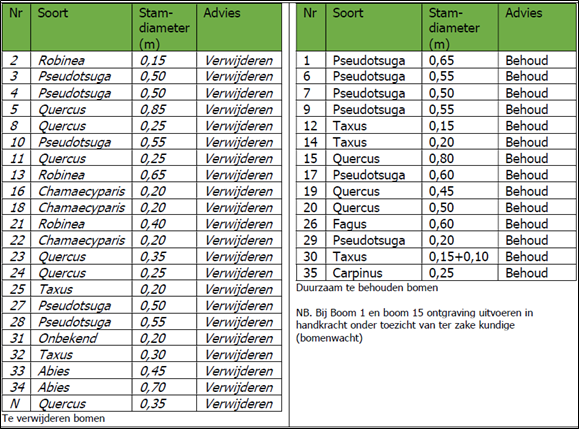 | Nr | Soort | Stam-diameter (m) | Advies |
|---|---|---|---|
| 2 | Robinea | 0,15 | Verwijderen |
| 3 | Pseudotsuga | 0,50 | Verwijderen |
| 4 | Pseudotsuga | 0,50 | Verwijderen |
| 5 | Quercus | 0,85 | Verwijderen |
| 8 | Quercus | 0,25 | Verwijderen |
| 10 | Pseudotsuga | 0,55 | Verwijderen |
| 11 | Quercus | 0,25 | Verwijderen |
| 13 | Robinea | 0,65 | Verwijderen |
| 16 | Chamaecyparis | 0,20 | Verwijderen |
| 18 | Chamaecyparis | 0,20 | Verwijderen |
| 21 | Robinea | 0,40 | Verwijderen |
| 22 | Chamaecyparis | 0,20 | Verwijderen |
| 23 | Quercus | 0,35 | Verwijderen |
| 24 | Quercus | 0,25 | Verwijderen |
| 25 | Taxus | 0,20 | Verwijderen |
| 27 | Pseudotsuga | 0,50 | Verwijderen |
| 28 | Pseudotsuga | 0,55 | Verwijderen |
| 31 | Onbekend | 0,20 | Verwijderen |
| 32 | Taxus | 0,30 | Verwijderen |
| 33 | Abies | 0,45 | Verwijderen |
| 34 | Abies | 0,70 | Verwijderen |
| N | Quercus | 0,35 | Verwijderen |

Te verwijderen bomen

| Nr | Soort | Stam-diameter (m) | Advies |
|---|---|---|---|
| 1 | Pseudotsuga | 0,65 | Behoud |
| 6 | Pseudotsuga | 0,55 | Behoud |
| 7 | Pseudotsuga | 0,50 | Behoud |
| 9 | Pseudotsuga | 0,55 | Behoud |
| 12 | Taxus | 0,15 | Behoud |
| 14 | Taxus | 0,20 | Behoud |
| 15 | Quercus | 0,80 | Behoud |
| 17 | Pseudotsuga | 0,60 | Behoud |
| 19 | Quercus | 0,45 | Behoud |
| 20 | Quercus | 0,50 | Behoud |
| 26 | Fagus | 0,60 | Behoud |
| 29 | Pseudotsuga | 0,20 | Behoud |
| 30 | Taxus | 0,15+0,10 | Behoud |
| 35 | Carpinus | 0,25 | Behoud |

Duurzaam te behouden bomen

NB. Bij Boom 1 en boom 15 ontgraving uitvoeren in handkracht onder toezicht van ter zake kundige (bomenwacht)